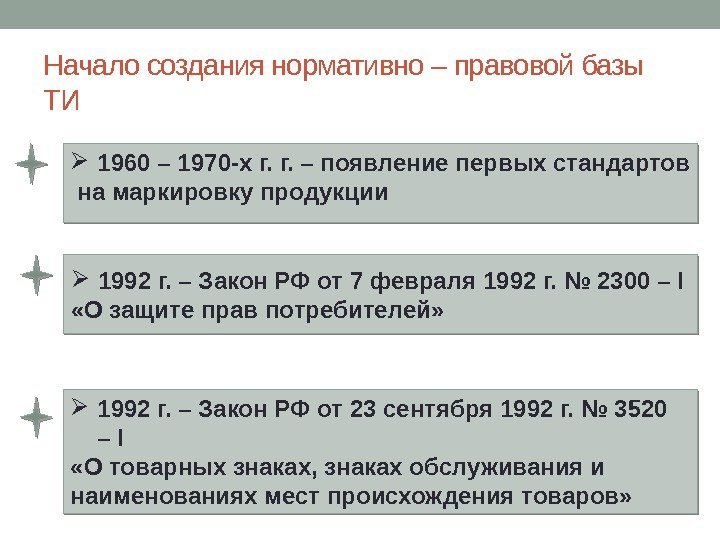 Начало создания нормативно – правовой базы ТИ

➢ 1960 – 1970-х г. г. – появление первых стандартов на маркировку продукции

➢ 1992 г. – Закон РФ от 7 февраля 1992 г. № 2300 – I «О защите прав потребителей»

➢ 1992 г. – Закон РФ от 23 сентября 1992 г. № 3520 – I «О товарных знаках, знаках обслуживания и наименованиях мест происхождения товаров»